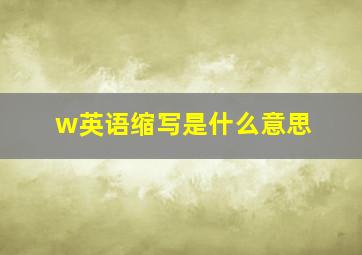 w英语缩写是什么意思